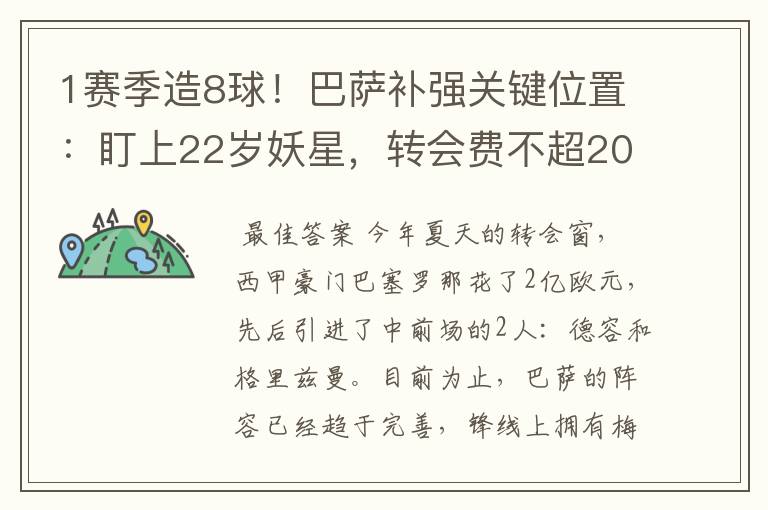 1赛季造8球！巴萨补强关键位置：盯上22岁妖星，转会费不超20

最佳答案 今年夏天的转会窗，西甲豪门巴塞罗那花了2亿欧元，先后引进了中前场的2人：德容和格里兹曼。目前为止，巴萨的阵容已经趋于完善，锋线上拥有梅